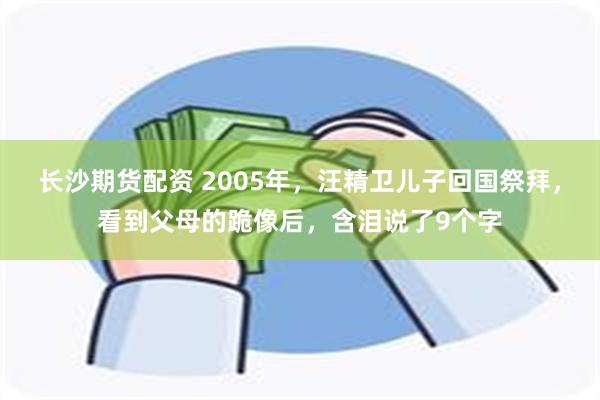 长沙期货配资 2005年，汪精卫儿子回国祭拜，看到父母的跪像后，含泪说了9个字